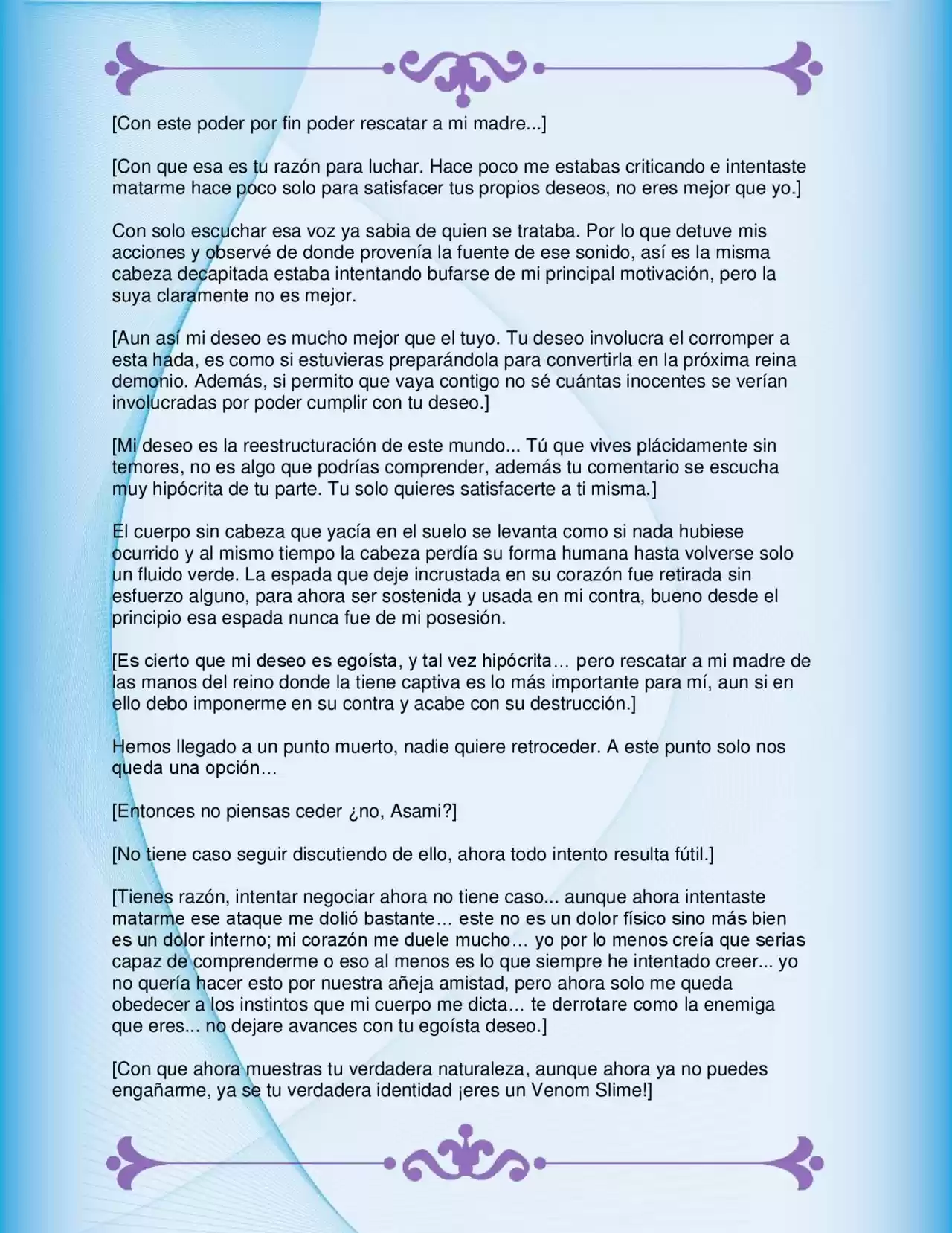 [Con este poder por fin poder rescatar a mi madre...]

[Con que esa es tu razón para luchar. Hace poco me estabas criticando e intentaste matarme hace poco solo para satisfacer tus propios deseos, no eres mejor que yo.]

Con solo escuchar esa voz ya sabia de quien se trataba. Por lo que detuve mis acciones y observé de donde provenía la fuente de ese sonido, así es la misma cabeza decapitada estaba intentando bufarse de mi principal motivación, pero la suya claramente no es mejor.

[Aun así mi deseo es mucho mejor que el tuyo. Tu deseo involucra el corromper a esta hada, es como si estuvieras preparándola para convertirla en la próxima reina demonio. Además, si permito que vaya contigo no sé cuántas inocentes se verían involucradas por poder cumplir con tu deseo.]

[Mi deseo es la reestructuración de este mundo... Tú que vives plácidamente sin temores, no es algo que podrías comprender, además tu comentario se escucha muy hipócrita de tu parte. Tu solo quieres satisfacerte a ti misma.]

El cuerpo sin cabeza que yacía en el suelo se levanta como si nada hubiese ocurrido y al mismo tiempo la cabeza perdía su forma humana hasta volverse solo un fluido verde. La espada que deje incrustada en su corazón fue retirada sin esfuerzo alguno, para ahora ser sostenida y usada en mi contra, bueno desde el principio esa espada nunca fue de mi posesión.

[Es cierto que mi deseo es egoísta, y tal vez hipócrita… pero rescatar a mi madre de las manos del reino donde la tiene captiva es lo más importante para mí, aun si en ello debo imponerme en su contra y acabe con su destrucción.]

Hemos llegado a un punto muerto, nadie quiere retroceder. A este punto solo nos queda una opción…

[Entonces no piensas ceder ¿no, Asami?]

[No tiene caso seguir discutiendo de ello, ahora todo intento resulta fútil.]

[Tienes razón, intentar negociar ahora no tiene caso... aunque ahora intentaste matarme ese ataque me dolió bastante… este no es un dolor físico sino más bien es un dolor interno; mi corazón me duele mucho… yo por lo menos creía que serias capaz de comprenderme o eso al menos es lo que siempre he intentado creer... yo no quería hacer esto por nuestra añeja amistad, pero ahora solo me queda obedecer a los instintos que mi cuerpo me dicta… te derrotare como la enemiga que eres... no dejare avances con tu egoísta deseo.]

[Con que ahora muestras tu verdadera naturaleza, aunque ahora ya no puedes engañarme, ya se tu verdadera identidad ¡eres un Venom Slime!]